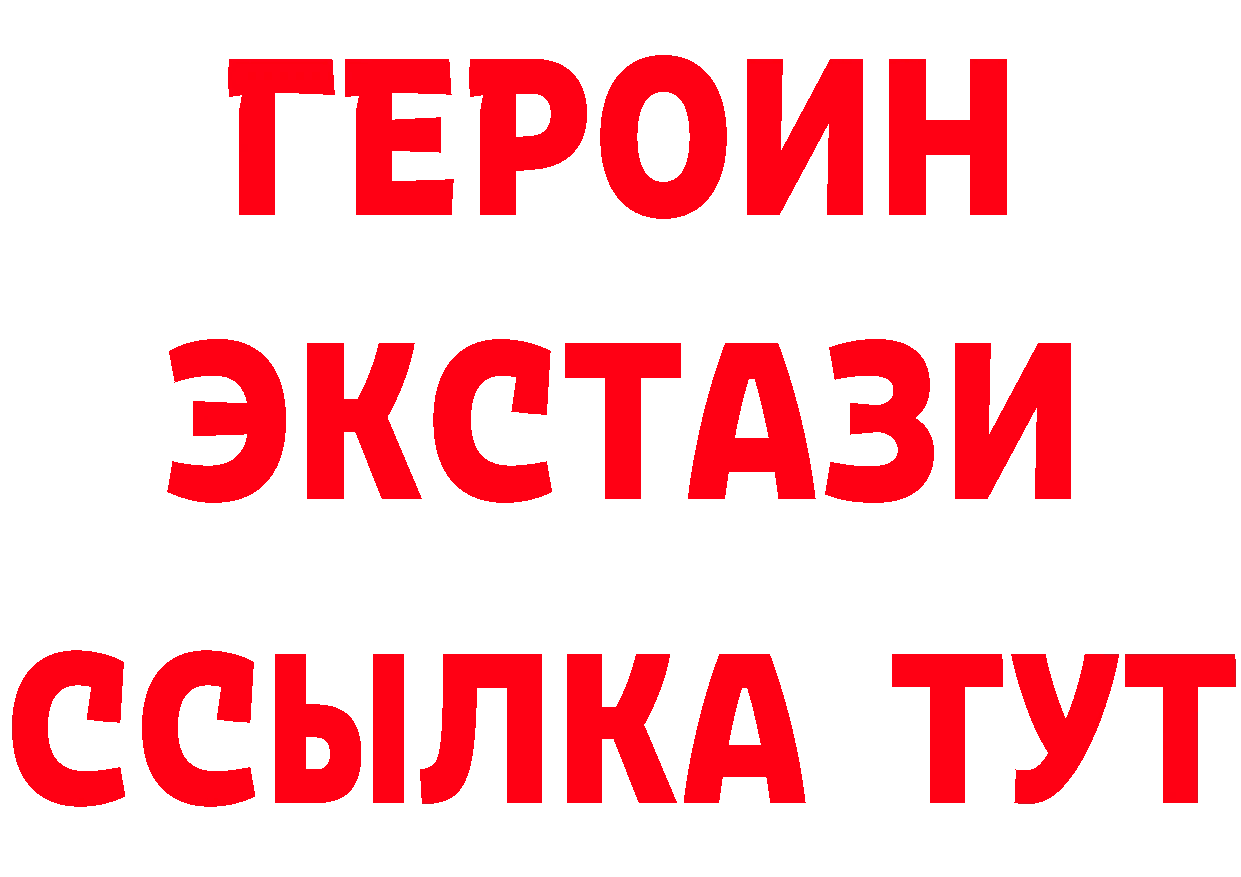 ГЕРОИН ЭКСТАЗИ ССЫЛКА ТУТ